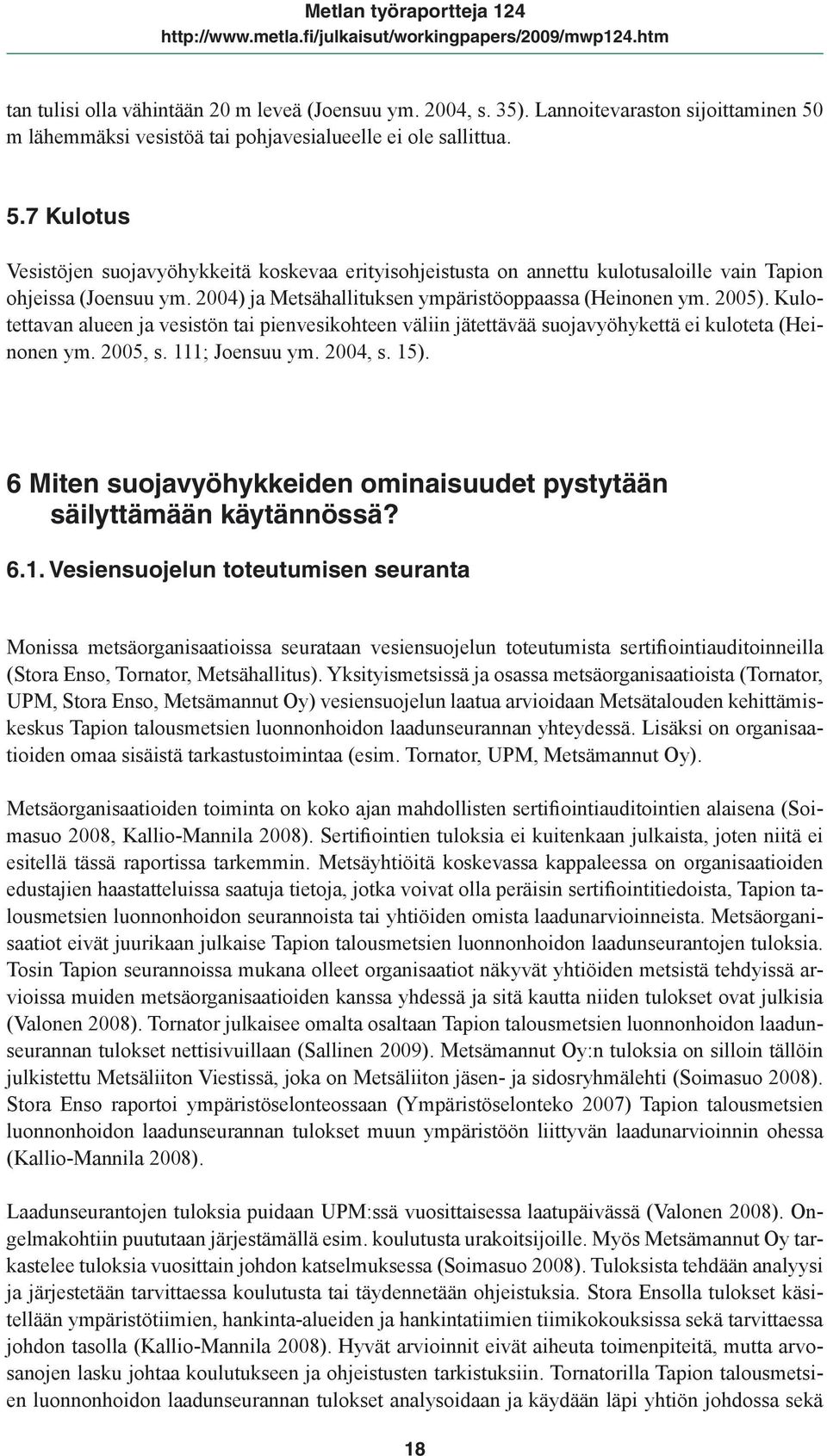 Metlan työraportteja 124
http://www.metla.fi/julkaisut/workingpapers/2009/mwp124.htm

tan tulisi olla vähintään 20 m leveä (Joensuu ym. 2004, s. 35). Lannoitevaraston sijoittaminen 50 m lähemmäksi vesistöä tai pohjavesialueelle ei ole sallittua.

5.7 Kulotus

Vesistöjen suojavyöhykkeitä koskevaa erityisohjeistusta on annettu kulotusaloille vain Tapion ohjeissa (Joensuu ym. 2004) ja Metsähallituksen ympäristöoppaassa (Heinonen ym. 2005). Kulotettavan alueen ja vesistön tai pienvesikohteen väliin jätettävää suojavyöhykettä ei kuloteta (Heinonen ym. 2005, s. 111; Joensuu ym. 2004, s. 15).

6 Miten suojavyöhykkeiden ominaisuudet pystytään säilyttämään käytännössä?

6.1. Vesiensuojelun toteutumisen seuranta

Monissa metsäorganisaatioissa seurataan vesiensuojelun toteutumista sertifiointiauditoinneilla (Stora Enso, Tornator, Metsähallitus). Yksityismetsissä ja osassa metsäorganisaatioista (Tornator, UPM, Stora Enso, Metsämannut Oy) vesiensuojelun laatua arvioidaan Metsätalouden kehittämiskeskus Tapion talousmetsien luonnonhoidon laadunseurannan yhteydessä. Lisäksi on organisaatioiden omaa sisäistä tarkastustoimintaa (esim. Tornator, UPM, Metsämannut Oy).

Metsäorganisaatioiden toiminta on koko ajan mahdollisten sertifiointiauditointien alaisena (Soimasuo 2008, Kallio-Mannila 2008). Sertifiointien tuloksia ei kuitenkaan julkaista, joten niitä ei esitellä tässä raportissa tarkemmin. Metsäyhtiöitä koskevassa kappaleessa on organisaatioiden edustajien haastatteluissa saatuja tietoja, jotka voivat olla peräisin sertifiointitiedoista, Tapion talousmetsien luonnonhoidon seurannoista tai yhtiöiden omista laadunarvioinneista. Metsäorganisaatiot eivät juurikaan julkaise Tapion talousmetsien luonnonhoidon laadunseurantojen tuloksia. Tosin Tapion seurannoissa mukana olleet organisaatiot näkyvät yhtiöiden metsistä tehdyissä arvioissa muiden metsäorganisaatioiden kanssa yhdessä ja sitä kautta niiden tulokset ovat julkisia (Valonen 2008). Tornator julkaisee omalta osaltaan Tapion talousmetsien luonnonhoidon laadunseurannan tulokset nettisivuillaan (Sallinen 2009). Metsämannut Oy:n tuloksia on silloin tällöin julkistettu Metsäliiton Viestissä, joka on Metsäliiton jäsen- ja sidosryhmälehti (Soimasuo 2008). Stora Enso raportoi ympäristöselonteossaan (Ympäristöselonteko 2007) Tapion talousmetsien luonnonhoidon laadunseurannan tulokset muun ympäristöön liittyvän laadunarvioinnin ohessa (Kallio-Mannila 2008).

Laadunseurantojen tuloksia puidaan UPM:ssä vuosittaisessa laatupäivässä (Valonen 2008). Ongelmakohtiin puututaan järjestämällä esim. koulutusta urakoitsijoille. Myös Metsämannut Oy tarkastelee tuloksia vuosittain johdon katselmuksessa (Soimasuo 2008). Tuloksista tehdään analyysi ja järjestetään tarvittaessa koulutusta tai täydennetään ohjeistuksia. Stora Ensolla tulokset käsitellään ympäristötiimien, hankinta-alueiden ja hankintatiimien tiimikokouksissa sekä tarvittaessa johdon tasolla (Kallio-Mannila 2008). Hyvät arvioinnit eivät aiheuta toimenpiteitä, mutta arvosanojen lasku johtaa koulutukseen ja ohjeistusten tarkistuksiin. Tornatorilla Tapion talousmetsien luonnonhoidon laadunseurannan tulokset analysoidaan ja käydään läpi yhtiön johdossa sekä

18